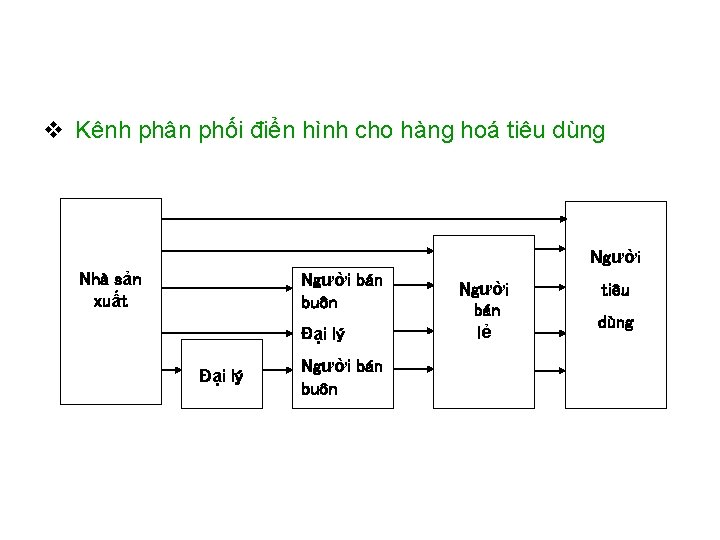 ❖ Kênh phân phối điển hình cho hàng hoá tiêu dùng

Nhà sản xuất

Đại lý

Người bán buôn

Đại lý

Người bán buôn

Người bán lẻ

Người tiêu dùng